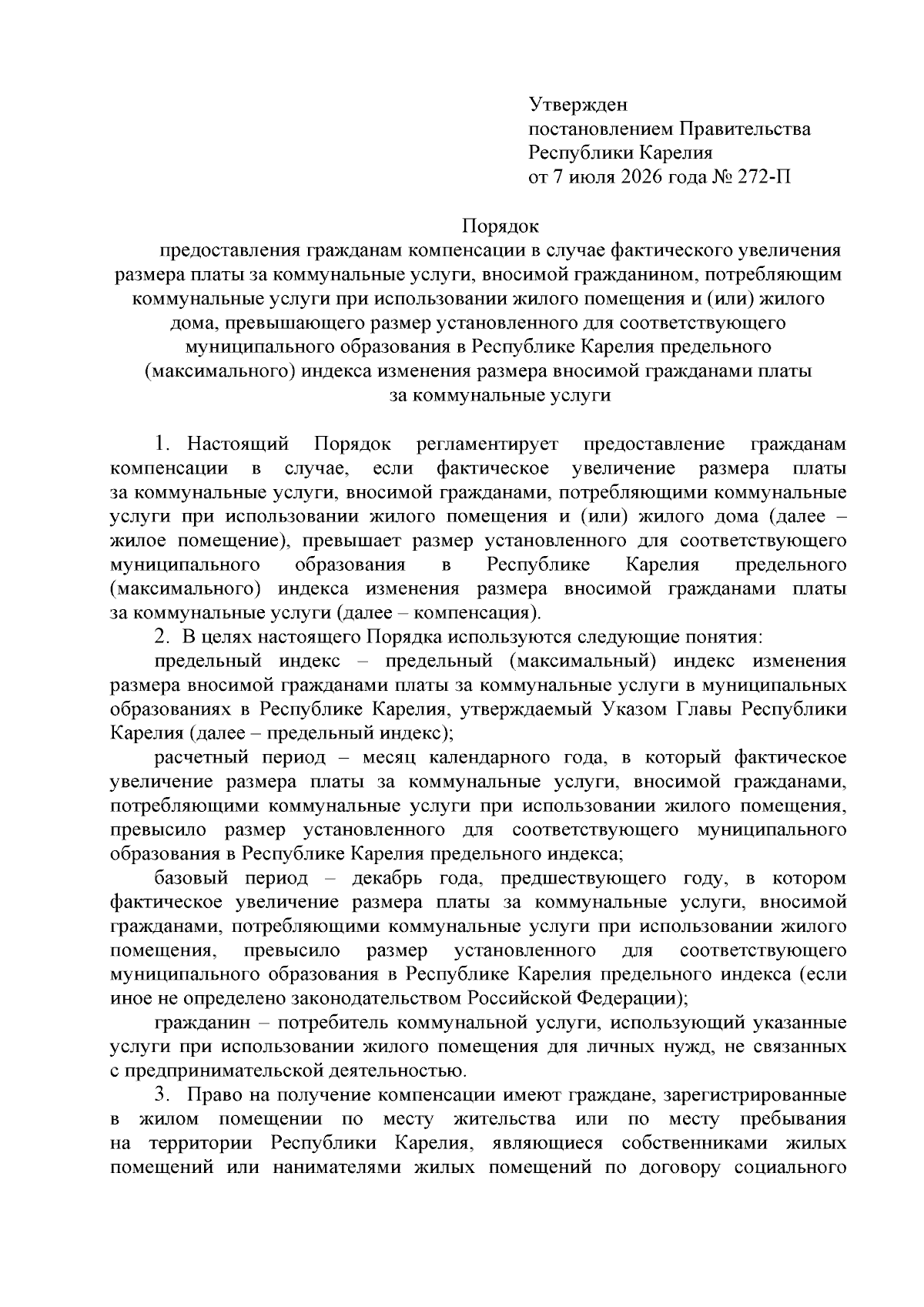 Утвержден
постановлением Правительства
Республики Карелия
от 7 июля 2026 года № 272-П

Порядок
предоставления гражданам компенсации в случае фактического увеличения размера платы за коммунальные услуги, вносимой гражданином, потребляющим коммунальные услуги при использовании жилого помещения и (или) жилого дома, превышающего размер установленного для соответствующего муниципального образования в Республике Карелия предельного (максимального) индекса изменения размера вносимой гражданами платы за коммунальные услуги

1. Настоящий Порядок регламентирует предоставление гражданам компенсации в случае, если фактическое увеличение размера платы за коммунальные услуги, вносимой гражданами, потребляющими коммунальные услуги при использовании жилого помещения и (или) жилого дома (далее – жилое помещение), превышает размер установленного для соответствующего муниципального образования в Республике Карелия предельного (максимального) индекса изменения размера вносимой гражданами платы за коммунальные услуги (далее – компенсация).

2. В целях настоящего Порядка используются следующие понятия:

предельный индекс – предельный (максимальный) индекс изменения размера вносимой гражданами платы за коммунальные услуги в муниципальных образованиях в Республике Карелия, утверждаемый Указом Главы Республики Карелия (далее – предельный индекс);

расчетный период – месяц календарного года, в который фактическое увеличение размера платы за коммунальные услуги, вносимой гражданами, потребляющими коммунальные услуги при использовании жилого помещения, превысило размер установленного для соответствующего муниципального образования в Республике Карелия предельного индекса;

базовый период – декабрь года, предшествующего году, в котором фактическое увеличение размера платы за коммунальные услуги, вносимой гражданами, потребляющими коммунальные услуги при использовании жилого помещения, превысило размер установленного для соответствующего муниципального образования в Республике Карелия предельного индекса (если иное не определено законодательством Российской Федерации);

гражданин – потребитель коммунальной услуги, использующий указанные услуги при использовании жилого помещения для личных нужд, не связанных с предпринимательской деятельностью.

3. Право на получение компенсации имеют граждане, зарегистрированные в жилом помещении по месту жительства или по месту пребывания на территории Республики Карелия, являющиеся собственниками жилых помещений или нанимателями жилых помещений по договору социального